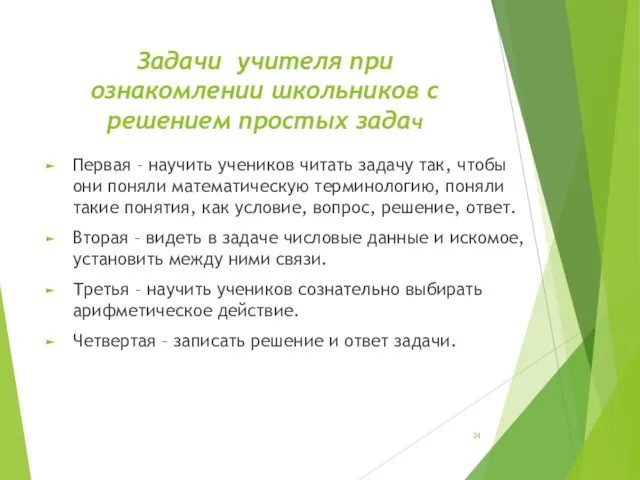 Задачи учителя при ознакомлении школьников с решением простых задач

Первая – научить учеников читать задачу так, чтобы они поняли математическую терминологию, поняли такие понятия, как условие, вопрос, решение, ответ.

Вторая – видеть в задаче числовые данные и искомое, установить между ними связи.

Третья – научить учеников сознательно выбирать арифметическое действие.

Четвертая – записать решение и ответ задачи.

24